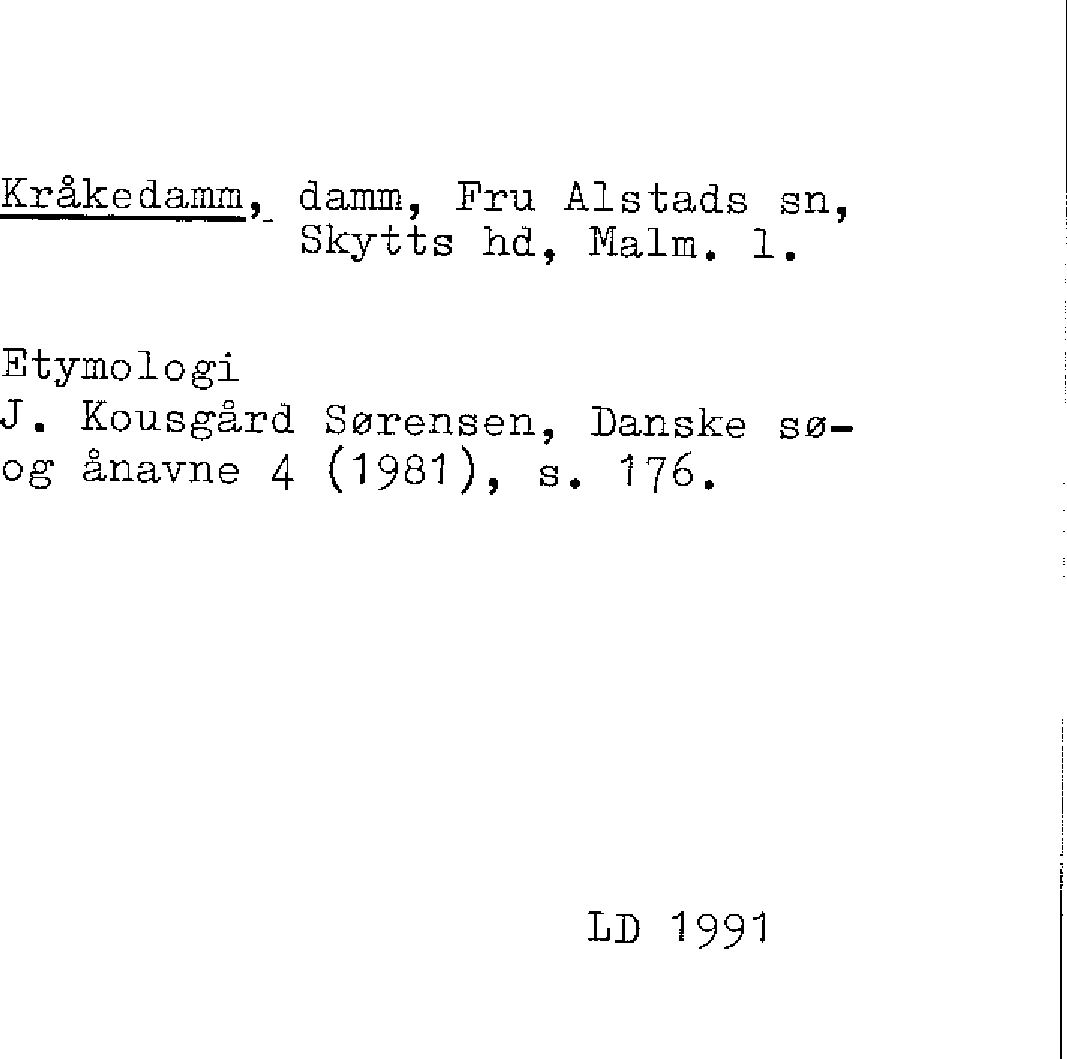 Kråkedamm, damm, Fru Alstads sn, Skytts hd, Malm. l.

Etymologi
J. Kousgård Sørensen, Danske sø- og ånavne 4 (1981), s. 176.

LD 1991